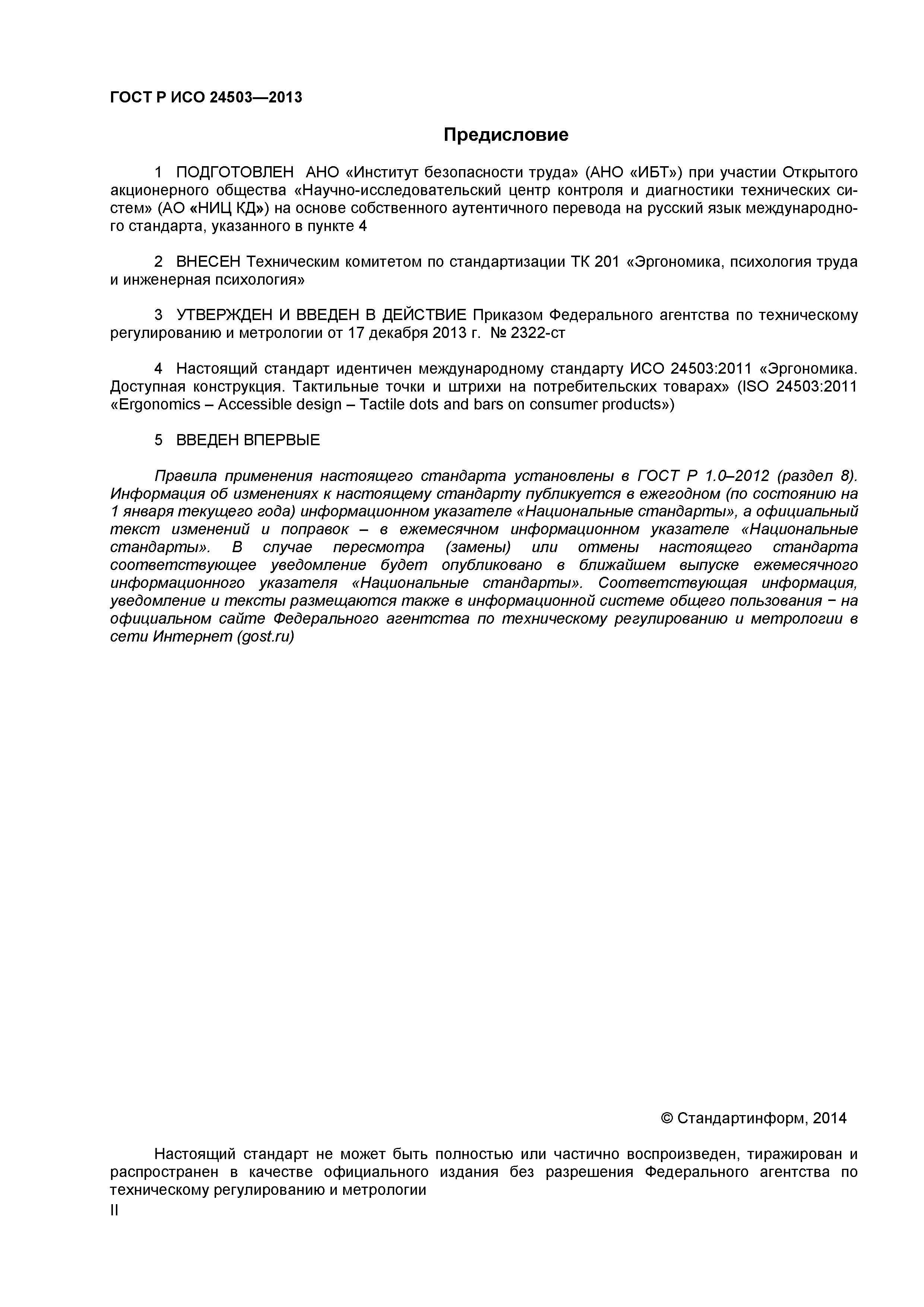 ГОСТ Р ИСО 24503—2013

Предисловие

1 ПОДГОТОВЛЕН АНО «Институт безопасности труда» (АНО «ИБТ») при участии Открытого акционерного общества «Научно-исследовательский центр контроля и диагностики технических систем» (АО «НИЦ КД») на основе собственного аутентичного перевода на русский язык международного стандарта, указанного в пункте 4

2 ВНЕСЕН Техническим комитетом по стандартизации ТК 201 «Эргономика, психология труда и инженерная психология»

3 УТВЕРЖДЕН И ВВЕДЕН В ДЕЙСТВИЕ Приказом Федерального агентства по техническому регулированию и метрологии от 17 декабря 2013 г. № 2322-ст

4 Настоящий стандарт идентичен международному стандарту ИСО 24503:2011 «Эргономика. Доступная конструкция. Тактильные точки и штрихи на потребительских товарах» (ISO 24503:2011 «Ergonomics – Accessible design – Tactile dots and bars on consumer products»)

5 ВВЕДЕН ВПЕРВЫЕ

Правила применения настоящего стандарта установлены в ГОСТ Р 1.0–2012 (раздел 8). Информация об изменениях к настоящему стандарту публикуется в ежегодном (по состоянию на 1 января текущего года) информационном указателе «Национальные стандарты», а официальный текст изменений и поправок – в ежемесячном информационном указателе «Национальные стандарты». В случае пересмотра (замены) или отмены настоящего стандарта соответствующее уведомление будет опубликовано в ближайшем выпуске ежемесячного информационного указателя «Национальные стандарты». Соответствующая информация, уведомление и тексты размещаются также в информационной системе общего пользования − на официальном сайте Федерального агентства по техническому регулированию и метрологии в сети Интернет (gost.ru)

© Стандартинформ, 2014

Настоящий стандарт не может быть полностью или частично воспроизведен, тиражирован и распространен в качестве официального издания без разрешения Федерального агентства по техническому регулированию и метрологии

II